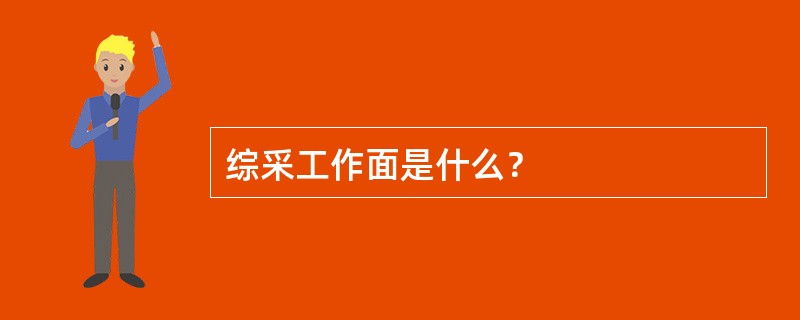 综采工作面是什么？